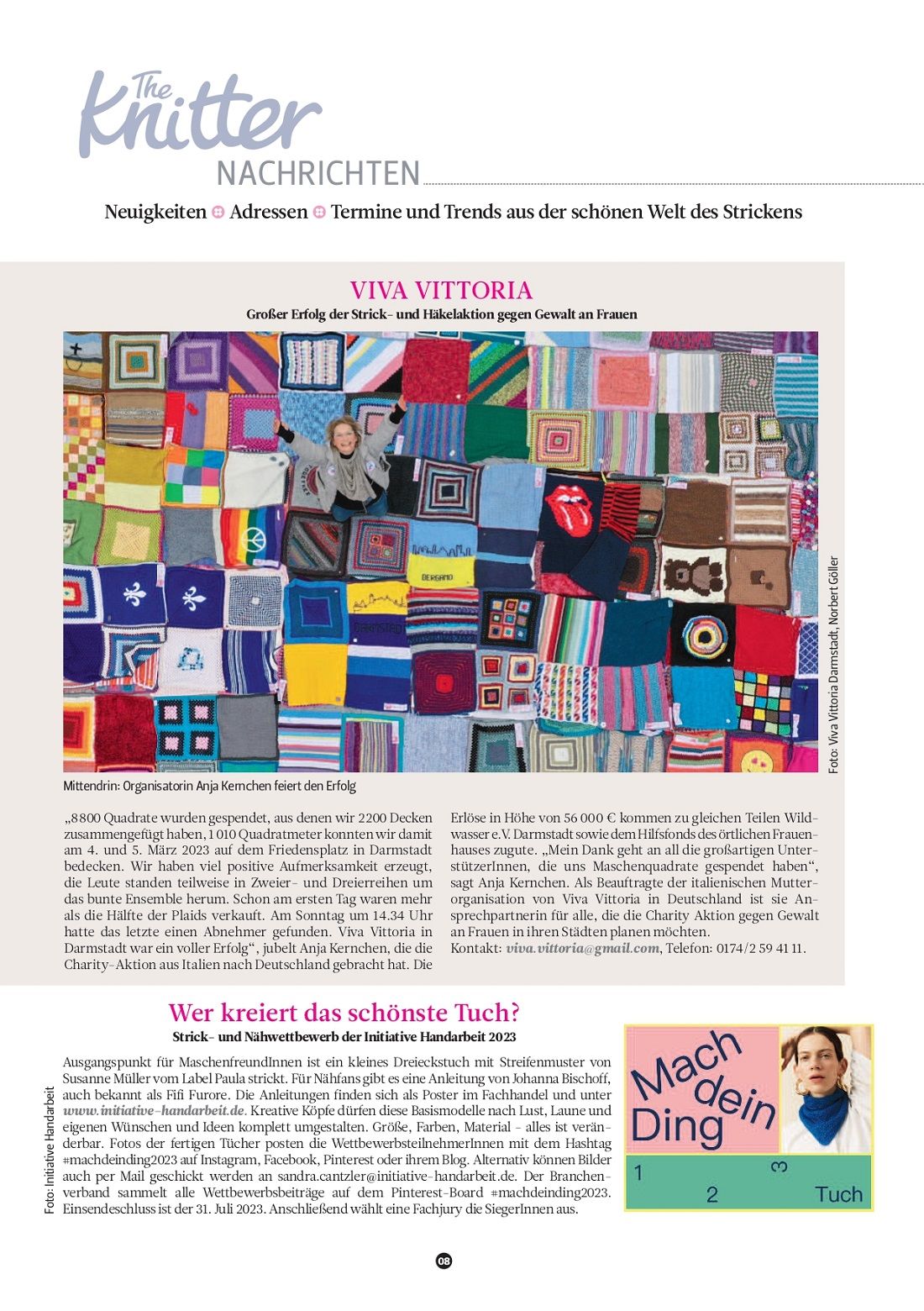 The Knitter
NACHRICHTEN

Neuigkeiten Adressen Termine und Trends aus der schönen Welt des Strickens

VIVA VITTORIA
Großer Erfolg der Strick- und Häkelaktion gegen Gewalt an Frauen

BERGAMO
DARMSTADT

Foto: Viva Vittoria Darmstadt, Norbert Göller

Mittendrin: Organisatorin Anja Kernchen feiert den Erfolg

„8800 Quadrate wurden gespendet, aus denen wir 2200 Decken zusammengefügt haben, 1 010 Quadratmeter konnten wir damit am 4. und 5. März 2023 auf dem Friedensplatz in Darmstadt bedecken. Wir haben viel positive Aufmerksamkeit erzeugt, die Leute standen teilweise in Zweier- und Dreierreihen um das bunte Ensemble herum. Schon am ersten Tag waren mehr als die Hälfte der Plaids verkauft. Am Sonntag um 14.34 Uhr hatte das letzte einen Abnehmer gefunden. Viva Vittoria in Darmstadt war ein voller Erfolg“, jubelt Anja Kernchen, die die Charity-Aktion aus Italien nach Deutschland gebracht hat. Die Erlöse in Höhe von 56 000 € kommen zu gleichen Teilen Wildwasser e.V. Darmstadt sowie dem Hilfsfonds des örtlichen Frauenhauses zugute. „Mein Dank geht an all die großartigen UnterstützerInnen, die uns Maschenquadrate gespendet haben“, sagt Anja Kernchen. Als Beauftragte der italienischen Mutterorganisation von Viva Vittoria in Deutschland ist sie Ansprechpartnerin für alle, die die Charity Aktion gegen Gewalt an Frauen in ihren Städten planen möchten.
Kontakt: viva.vittoria@gmail.com, Telefon: 0174/2 59 41 11.

Wer kreiert das schönste Tuch?
Strick- und Nähwettbewerb der Initiative Handarbeit 2023

Foto: Initiative Handarbeit

Ausgangspunkt für MaschenfreundInnen ist ein kleines Dreieckstuch mit Streifenmuster von Susanne Müller vom Label Paula strickt. Für Nähfans gibt es eine Anleitung von Johanna Bischoff, auch bekannt als Fifi Furore. Die Anleitungen finden sich als Poster im Fachhandel und unter www.initiative-handarbeit.de. Kreative Köpfe dürfen diese Basismodelle nach Lust, Laune und eigenen Wünschen und Ideen komplett umgestalten. Größe, Farben, Material - alles ist veränderbar. Fotos der fertigen Tücher posten die WettbewerbsteilnehmerInnen mit dem Hashtag #machdeinding2023 auf Instagram, Facebook, Pinterest oder ihrem Blog. Alternativ können Bilder auch per Mail geschickt werden an sandra.cantzler@initiative-handarbeit.de. Der Branchenverband sammelt alle Wettbewerbsbeiträge auf dem Pinterest-Board #machdeinding2023. Einsendeschluss ist der 31. Juli 2023. Anschließend wählt eine Fachjury die SiegerInnen aus.

Mach dein Ding
1 2 3 Tuch

08